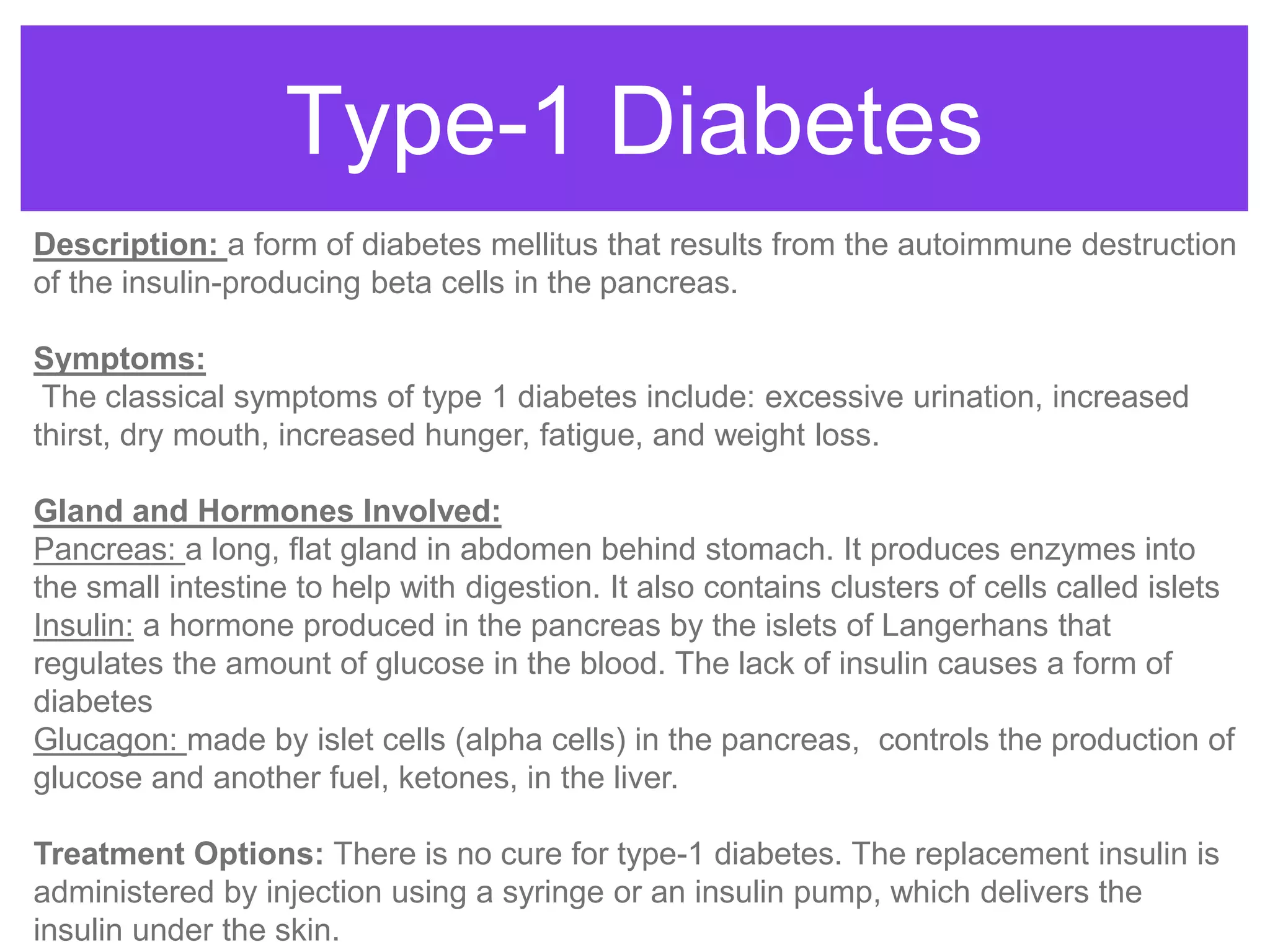 Type-1 Diabetes

Description: a form of diabetes mellitus that results from the autoimmune destruction of the insulin-producing beta cells in the pancreas.

Symptoms:
The classical symptoms of type 1 diabetes include: excessive urination, increased thirst, dry mouth, increased hunger, fatigue, and weight loss.

Gland and Hormones Involved:
Pancreas: a long, flat gland in abdomen behind stomach. It produces enzymes into the small intestine to help with digestion. It also contains clusters of cells called islets
Insulin: a hormone produced in the pancreas by the islets of Langerhans that regulates the amount of glucose in the blood. The lack of insulin causes a form of diabetes
Glucagon: made by islet cells (alpha cells) in the pancreas, controls the production of glucose and another fuel, ketones, in the liver.

Treatment Options: There is no cure for type-1 diabetes. The replacement insulin is administered by injection using a syringe or an insulin pump, which delivers the insulin under the skin.